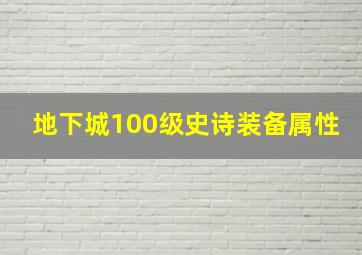 地下城100级史诗装备属性